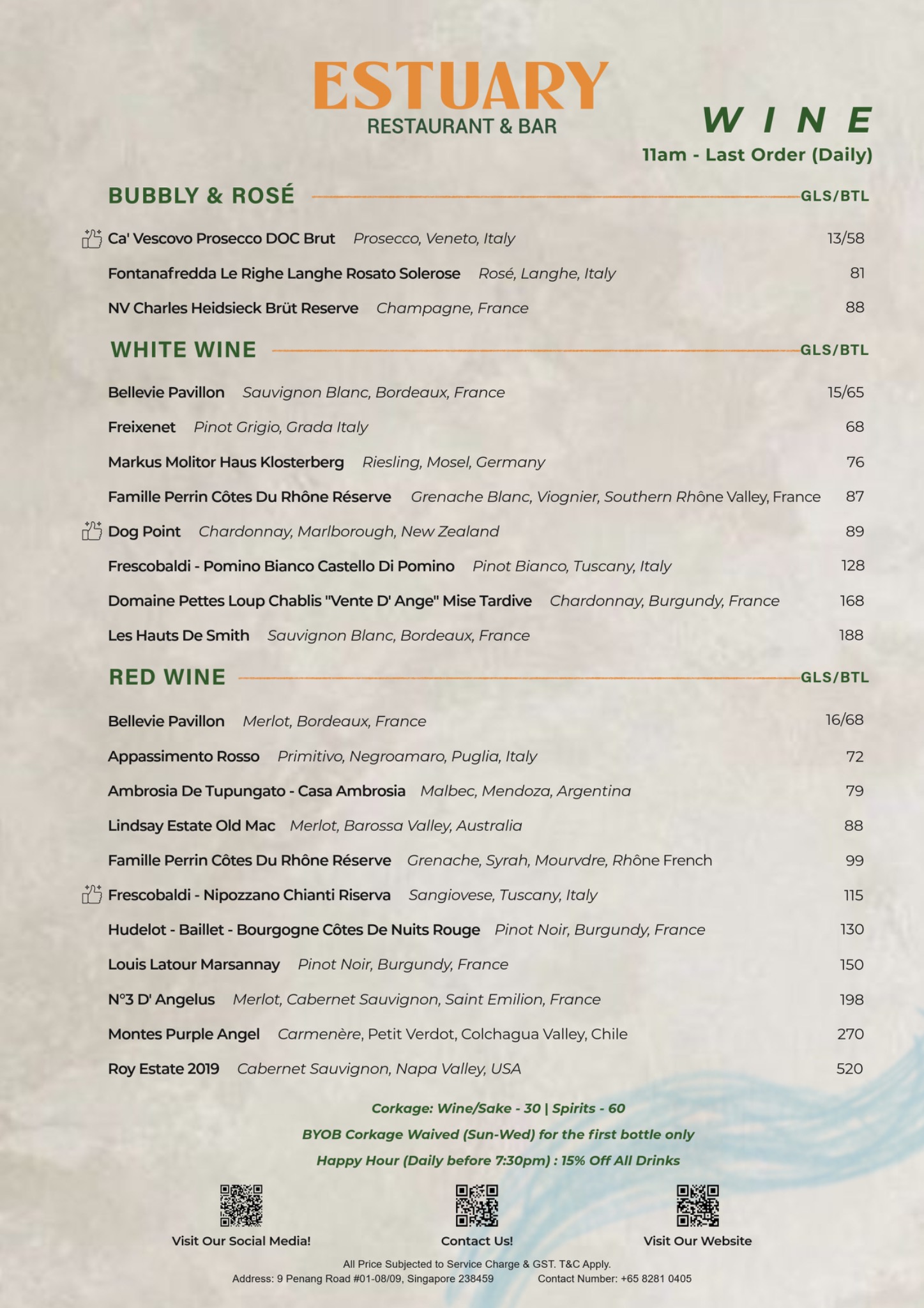 ESTUARY
RESTAURANT & BAR

WINE
11am - Last Order (Daily)

BUBBLY & ROSÉ GLS/BTL

Ca' Vescovo Prosecco DOC Brut Prosecco, Veneto, Italy 13/58
Fontanafredda Le Righe Langhe Rosato Solerose Rosé, Langhe, Italy 81
NV Charles Heidsieck Brüt Reserve Champagne, France 88

WHITE WINE GLS/BTL

Bellevie Pavillon Sauvignon Blanc, Bordeaux, France 15/65
Freixenet Pinot Grigio, Grada Italy 68
Markus Molitor Haus Klosterberg Riesling, Mosel, Germany 76
Famille Perrin Côtes Du Rhône Réserve Grenache Blanc, Viognier, Southern Rhône Valley, France 87
Dog Point Chardonnay, Marlborough, New Zealand 89
Frescobaldi - Pomino Bianco Castello Di Pomino Pinot Bianco, Tuscany, Italy 128
Domaine Pettes Loup Chablis "Vente D' Ange" Mise Tardive Chardonnay, Burgundy, France 168
Les Hauts De Smith Sauvignon Blanc, Bordeaux, France 188

RED WINE GLS/BTL

Bellevie Pavillon Merlot, Bordeaux, France 16/68
Appassimento Rosso Primitivo, Negroamaro, Puglia, Italy 72
Ambrosia De Tupungato - Casa Ambrosia Malbec, Mendoza, Argentina 79
Lindsay Estate Old Mac Merlot, Barossa Valley, Australia 88
Famille Perrin Côtes Du Rhône Réserve Grenache, Syrah, Mourvdre, Rhône French 99
Frescobaldi - Nipozzano Chianti Riserva Sangiovese, Tuscany, Italy 115
Hudelot - Baillet - Bourgogne Côtes De Nuits Rouge Pinot Noir, Burgundy, France 130
Louis Latour Marsannay Pinot Noir, Burgundy, France 150
N°3 D' Angelus Merlot, Cabernet Sauvignon, Saint Emilion, France 198
Montes Purple Angel Carmenère, Petit Verdot, Colchagua Valley, Chile 270
Roy Estate 2019 Cabernet Sauvignon, Napa Valley, USA 520

Corkage: Wine/Sake - 30 | Spirits - 60
BYOB Corkage Waived (Sun-Wed) for the first bottle only
Happy Hour (Daily before 7:30pm) : 15% Off All Drinks

Visit Our Social Media! Contact Us! Visit Our Website

All Price Subjected to Service Charge & GST. T&C Apply.
Address: 9 Penang Road #01-08/09, Singapore 238459 Contact Number: +65 8281 0405